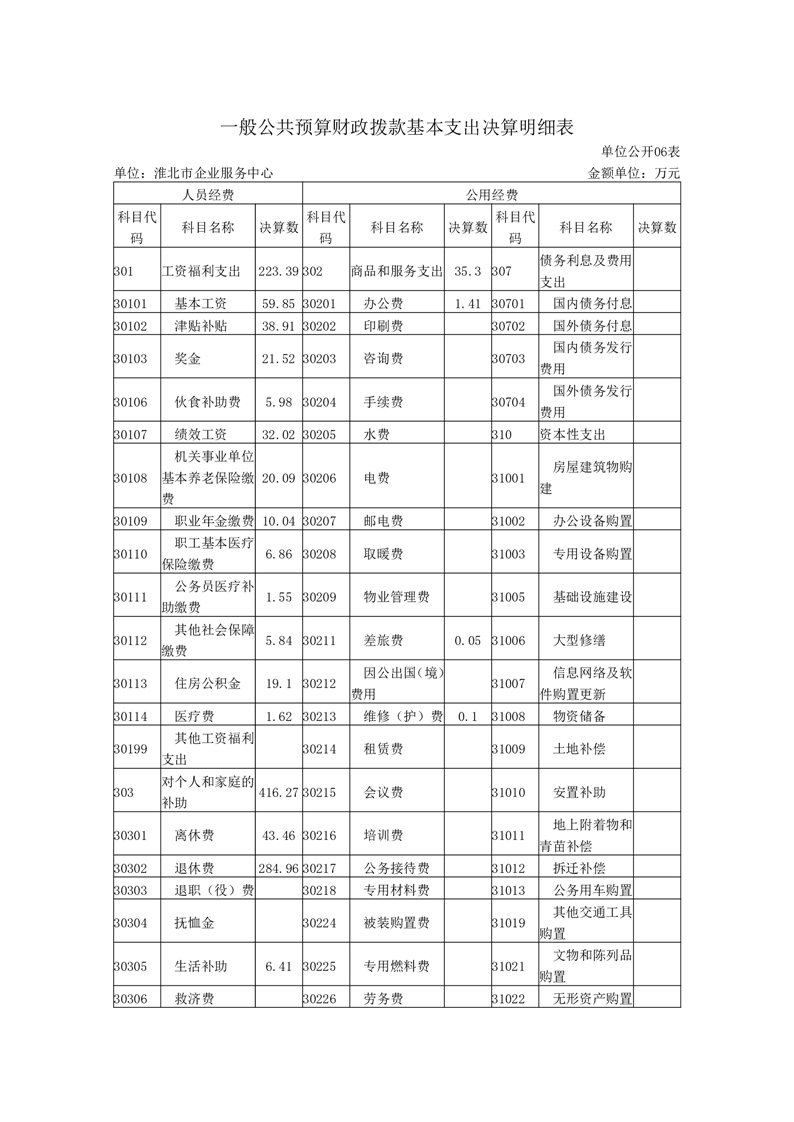 一般公共预算财政拨款基本支出决算明细表

单位公开06表

单位：淮北市企业服务中心

金额单位：万元

| 人员经费 | | | 公用经费 | | | | | |
|---|---|---|---|---|---|---|---|---|
| 科目代码 | 科目名称 | 决算数 | 科目代码 | 科目名称 | 决算数 | 科目代码 | 科目名称 | 决算数 |
| 301 | 工资福利支出 | 223.39 | 302 | 商品和服务支出 | 35.3 | 307 | 债务利息及费用支出 | |
| 30101 | 基本工资 | 59.85 | 30201 | 办公费 | 1.41 | 30701 | 国内债务付息 | |
| 30102 | 津贴补贴 | 38.91 | 30202 | 印刷费 | | 30702 | 国外债务付息 | |
| 30103 | 奖金 | 21.52 | 30203 | 咨询费 | | 30703 | 国内债务发行费用 | |
| 30106 | 伙食补助费 | 5.98 | 30204 | 手续费 | | 30704 | 国外债务发行费用 | |
| 30107 | 绩效工资 | 32.02 | 30205 | 水费 | | 310 | 资本性支出 | |
| 30108 | 机关事业单位基本养老保险缴费 | 20.09 | 30206 | 电费 | | 31001 | 房屋建筑物购建 | |
| 30109 | 职业年金缴费 | 10.04 | 30207 | 邮电费 | | 31002 | 办公设备购置 | |
| 30110 | 职工基本医疗保险缴费 | 6.86 | 30208 | 取暖费 | | 31003 | 专用设备购置 | |
| 30111 | 公务员医疗补助缴费 | 1.55 | 30209 | 物业管理费 | | 31005 | 基础设施建设 | |
| 30112 | 其他社会保障缴费 | 5.84 | 30211 | 差旅费 | 0.05 | 31006 | 大型修缮 | |
| 30113 | 住房公积金 | 19.1 | 30212 | 因公出国（境）费用 | | 31007 | 信息网络及软件购置更新 | |
| 30114 | 医疗费 | 1.62 | 30213 | 维修（护）费 | 0.1 | 31008 | 物资储备 | |
| 30199 | 其他工资福利支出 | | 30214 | 租赁费 | | 31009 | 土地补偿 | |
| 303 | 对个人和家庭的补助 | 416.27 | 30215 | 会议费 | | 31010 | 安置补助 | |
| 30301 | 离休费 | 43.46 | 30216 | 培训费 | | 31011 | 地上附着物和青苗补偿 | |
| 30302 | 退休费 | 284.96 | 30217 | 公务接待费 | | 31012 | 拆迁补偿 | |
| 30303 | 退职（役）费 | | 30218 | 专用材料费 | | 31013 | 公务用车购置 | |
| 30304 | 抚恤金 | | 30224 | 被装购置费 | | 31019 | 其他交通工具购置 | |
| 30305 | 生活补助 | 6.41 | 30225 | 专用燃料费 | | 31021 | 文物和陈列品购置 | |
| 30306 | 救济费 | | 30226 | 劳务费 | | 31022 | 无形资产购置 | |